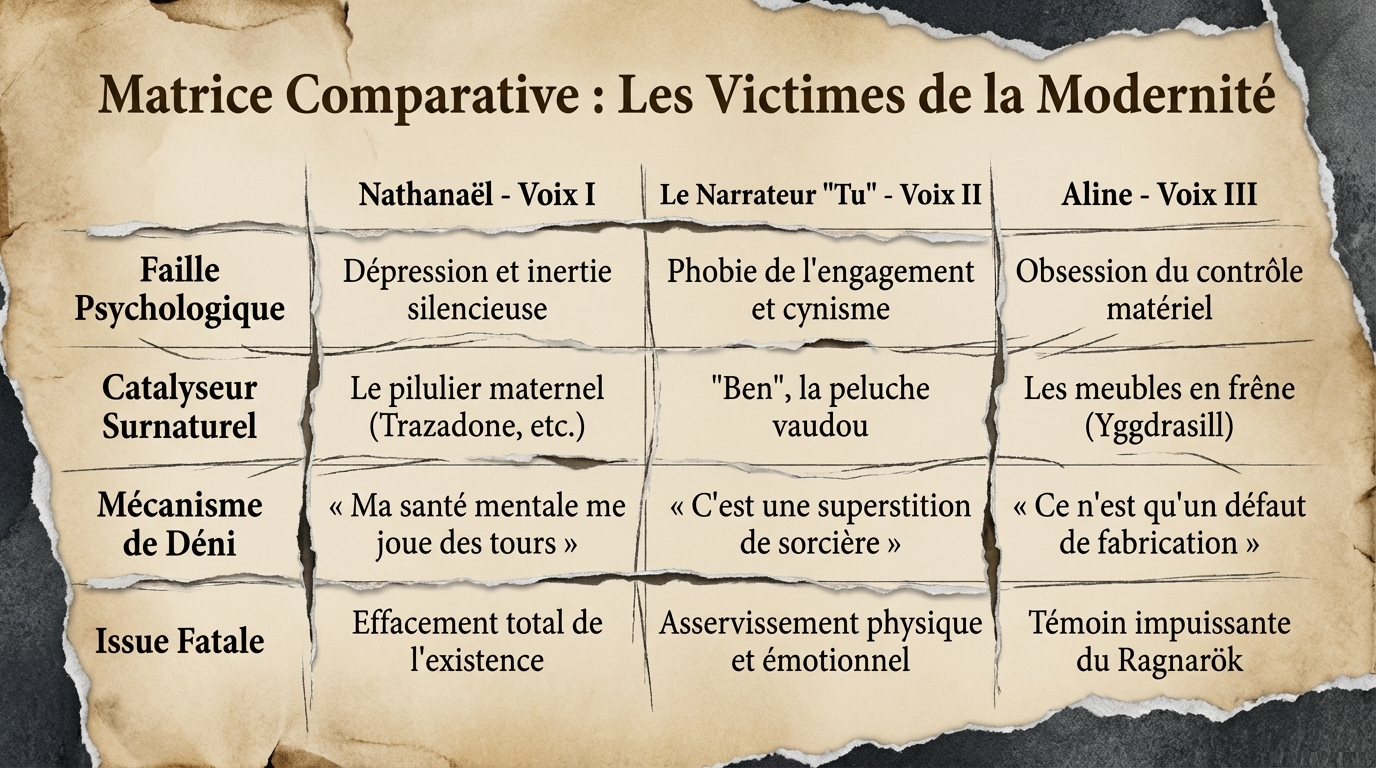 Matrice Comparative : Les Victimes de la Modernité

| | Nathanaël - Voix I | Le Narrateur "Tu" - Voix II | Aline - Voix III |
|---|---|---|---|
| Faille Psychologique | Dépression et inertie silencieuse | Phobie de l'engagement et cynisme | Obsession du contrôle matériel |
| Catalyseur Surnaturel | Le pilulier maternel (Trazadone, etc.) | "Ben", la peluche vaudou | Les meubles en frêne (Yggdrasill) |
| Mécanisme de Déni | « Ma santé mentale me joue des tours » | « C'est une superstition de sorcière » | « Ce n'est qu'un défaut de fabrication » |
| Issue Fatale | Effacement total de l'existence | Asservissement physique et émotionnel | Témoin impuissante du Ragnarök |